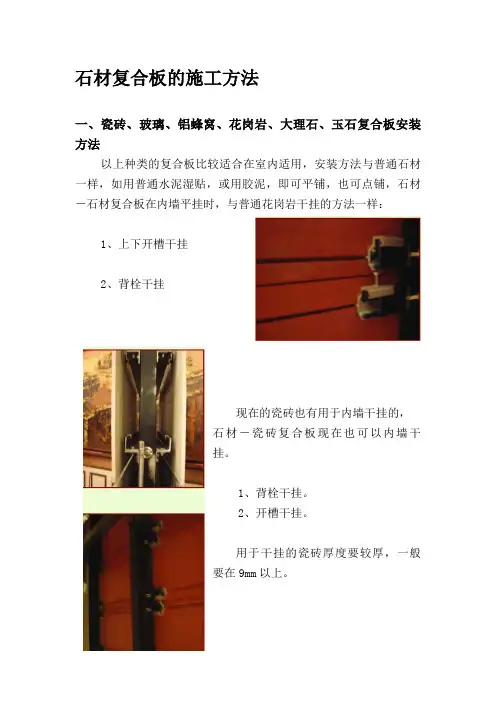 石材复合板的施工方法

一、瓷砖、玻璃、铝蜂窝、花岗岩、大理石、玉石复合板安装方法

以上种类的复合板比较适合在室内适用，安装方法与普通石材一样，如用普通水泥湿贴，或用胶泥，即可平铺，也可点铺，石材－石材复合板在内墙平挂时，与普通花岗岩干挂的方法一样：

1、上下开槽干挂

2、背栓干挂

现在的瓷砖也有用于内墙干挂的，石材－瓷砖复合板现在也可以内墙干挂。

1、背栓干挂。
2、开槽干挂。

用于干挂的瓷砖厚度要较厚，一般要在 9mm 以上。